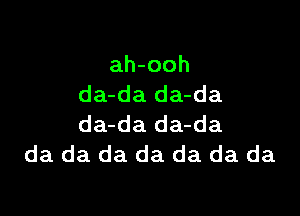 ah-ooh
da-da da-da
da-da da-da
da da da da da da da